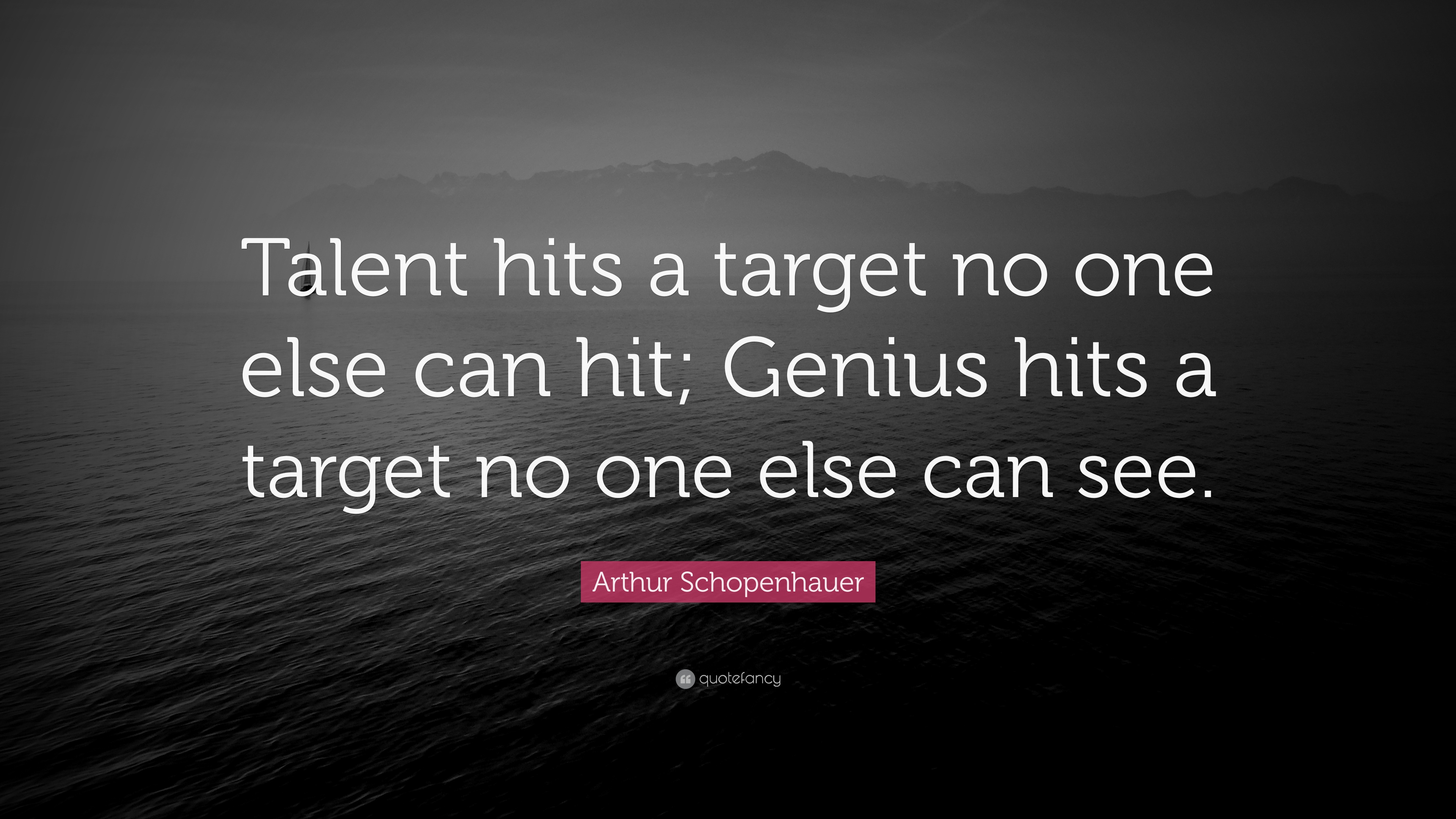 Talent hits a target no one else can hit; Genius hits a target no one else can see.

Arthur Schopenhauer

quotefancy